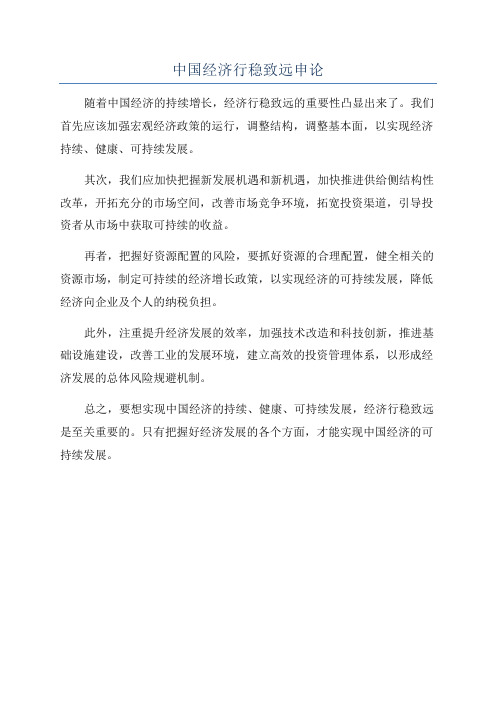 中国经济行稳致远申论

随着中国经济的持续增长，经济行稳致远的重要性凸显出来了。我们首先应该加强宏观经济政策的运行，调整结构，调整基本面，以实现经济持续、健康、可持续发展。

其次，我们应加快把握新发展机遇和新机遇，加快推进供给侧结构性改革，开拓充分的市场空间，改善市场竞争环境，拓宽投资渠道，引导投资者从市场中获取可持续的收益。

再者，把握好资源配置的风险，要抓好资源的合理配置，健全相关的资源市场，制定可持续的经济增长政策，以实现经济的可持续发展，降低经济向企业及个人的纳税负担。

此外，注重提升经济发展的效率，加强技术改造和科技创新，推进基础设施建设，改善工业的发展环境，建立高效的投资管理体系，以形成经济发展的总体风险规避机制。

总之，要想实现中国经济的持续、健康、可持续发展，经济行稳致远是至关重要的。只有把握好经济发展的各个方面，才能实现中国经济的可持续发展。